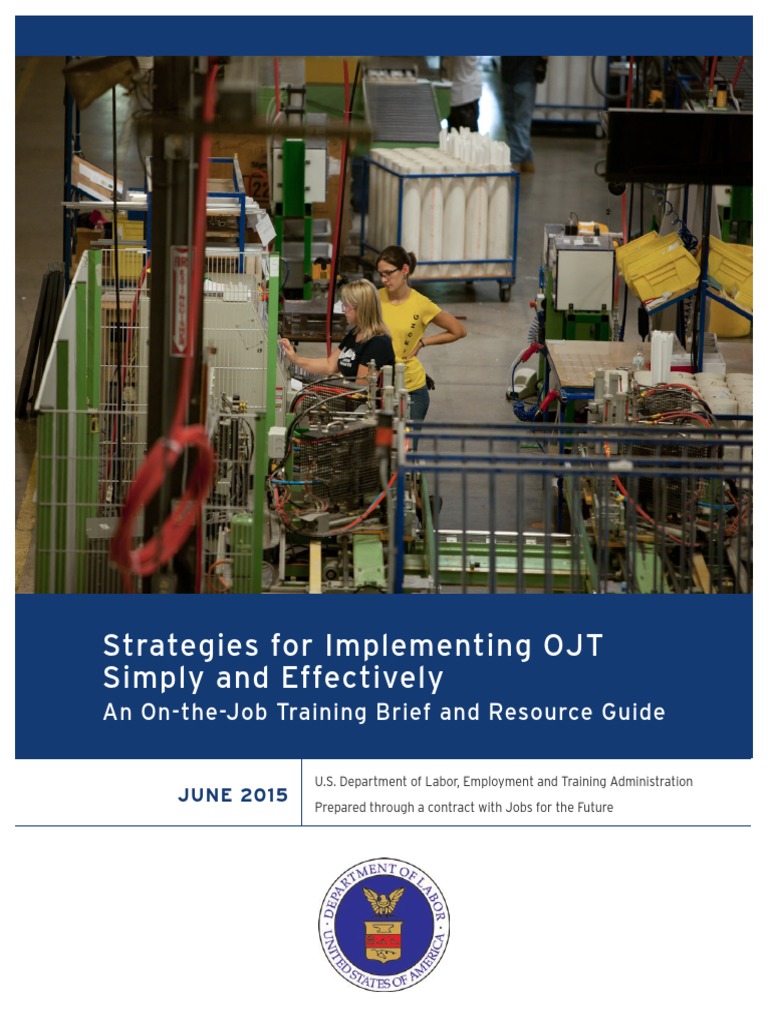 Strategies for Implementing OJT Simply and Effectively
An On-the-Job Training Brief and Resource Guide

JUNE 2015

U.S. Department of Labor, Employment and Training Administration
Prepared through a contract with Jobs for the Future

DEPARTMENT OF LABOR
UNITED STATES OF AMERICA